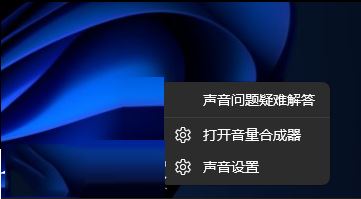 声音问题疑难解答

打开音量合成器

声音设置